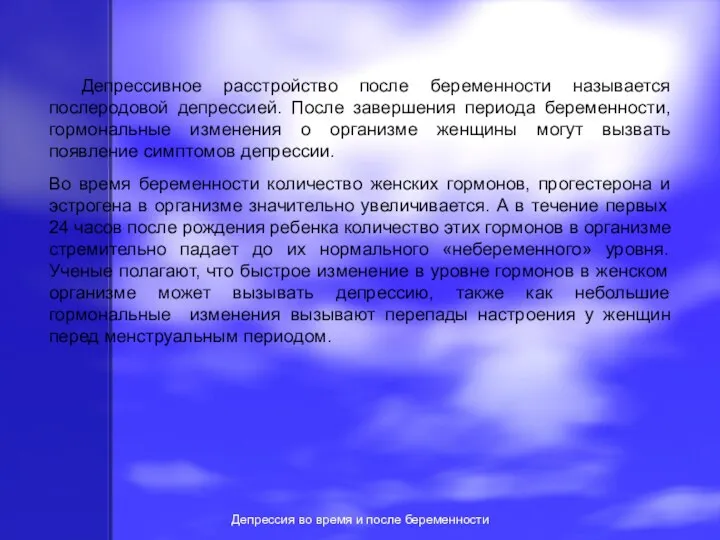 Депрессивное расстройство после беременности называется послеродовой депрессией. После завершения периода беременности, гормональные изменения о организме женщины могут вызвать появление симптомов депрессии.

Во время беременности количество женских гормонов, прогестерона и эстрогена в организме значительно увеличивается. А в течение первых 24 часов после рождения ребенка количество этих гормонов в организме стремительно падает до их нормального «небеременного» уровня. Ученые полагают, что быстрое изменение в уровне гормонов в женском организме может вызывать депрессию, также как небольшие гормональные изменения вызывают перепады настроения у женщин перед менструальным периодом.

Депрессия во время и после беременности